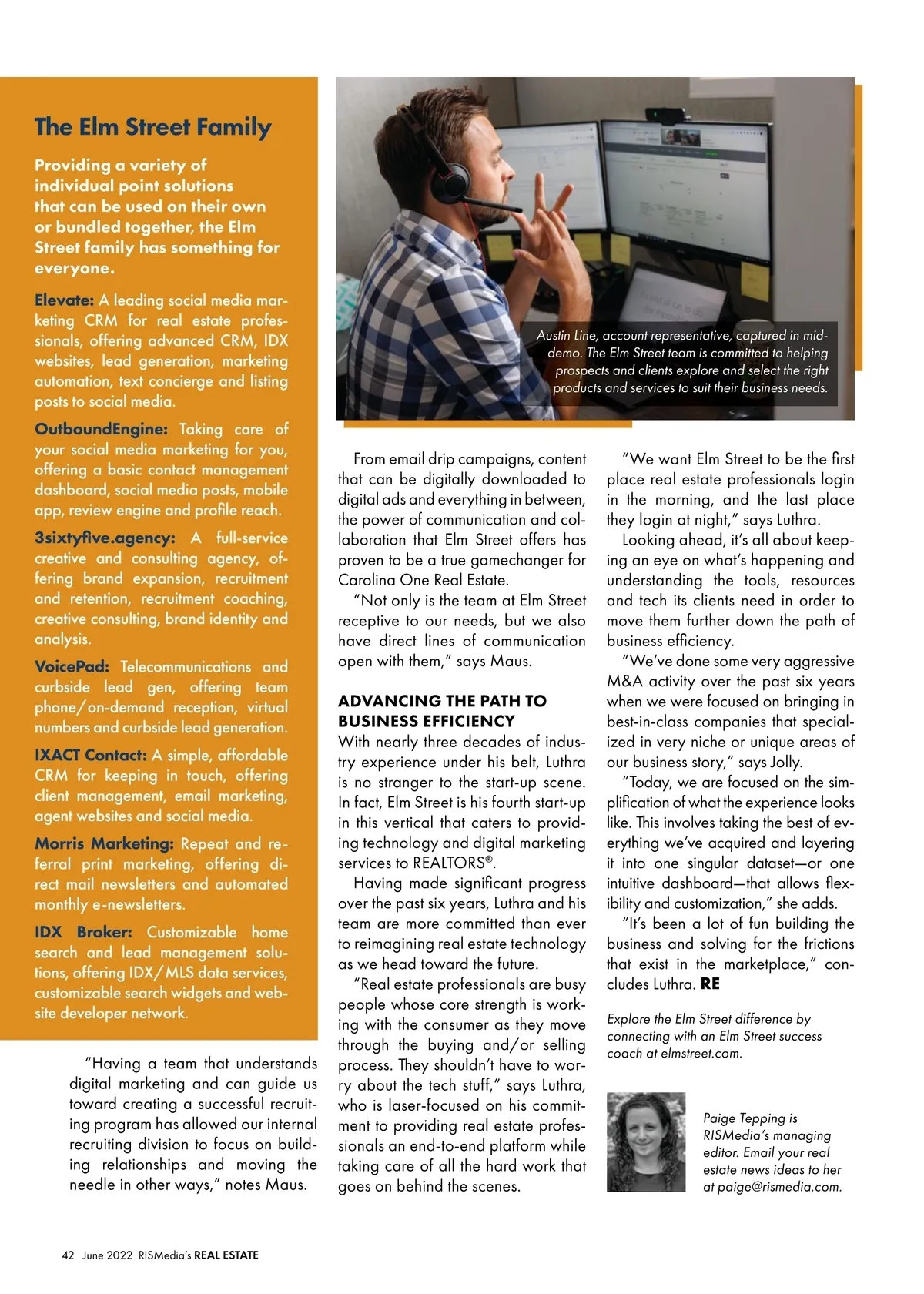 The Elm Street Family

Providing a variety of individual point solutions that can be used on their own or bundled together, the Elm Street family has something for everyone.

Elevate: A leading social media marketing CRM for real estate professionals, offering advanced CRM, IDX websites, lead generation, marketing automation, text concierge and listing posts to social media.

OutboundEngine: Taking care of your social media marketing for you, offering a basic contact management dashboard, social media posts, mobile app, review engine and profile reach.

3sixtyfive.agency: A full-service creative and consulting agency, offering brand expansion, recruitment and retention, recruitment coaching, creative consulting, brand identity and analysis.

VoicePad: Telecommunications and curbside lead gen, offering team phone/on-demand reception, virtual numbers and curbside lead generation.

IXACT Contact: A simple, affordable CRM for keeping in touch, offering client management, email marketing, agent websites and social media.

Morris Marketing: Repeat and referral print marketing, offering direct mail newsletters and automated monthly e-newsletters.

IDX Broker: Customizable home search and lead management solutions, offering IDX/MLS data services, customizable search widgets and website developer network.

"Having a team that understands digital marketing and can guide us toward creating a successful recruiting program has allowed our internal recruiting division to focus on building relationships and moving the needle in other ways," notes Maus.

Austin Line, account representative, captured in mid-demo. The Elm Street team is committed to helping prospects and clients explore and select the right products and services to suit their business needs.

From email drip campaigns, content that can be digitally downloaded to digital ads and everything in between, the power of communication and collaboration that Elm Street offers has proven to be a true gamechanger for Carolina One Real Estate.

"Not only is the team at Elm Street receptive to our needs, but we also have direct lines of communication open with them," says Maus.

ADVANCING THE PATH TO BUSINESS EFFICIENCY
With nearly three decades of industry experience under his belt, Luthra is no stranger to the start-up scene. In fact, Elm Street is his fourth start-up in this vertical that caters to providing technology and digital marketing services to REALTORS®.

Having made significant progress over the past six years, Luthra and his team are more committed than ever to reimagining real estate technology as we head toward the future.

"Real estate professionals are busy people whose core strength is working with the consumer as they move through the buying and/or selling process. They shouldn't have to worry about the tech stuff," says Luthra, who is laser-focused on his commitment to providing real estate professionals an end-to-end platform while taking care of all the hard work that goes on behind the scenes.

"We want Elm Street to be the first place real estate professionals login in the morning, and the last place they login at night," says Luthra.

Looking ahead, it's all about keeping an eye on what's happening and understanding the tools, resources and tech its clients need in order to move them further down the path of business efficiency.

"We've done some very aggressive M&A activity over the past six years when we were focused on bringing in best-in-class companies that specialized in very niche or unique areas of our business story," says Jolly.

"Today, we are focused on the simplification of what the experience looks like. This involves taking the best of everything we've acquired and layering it into one singular dataset—or one intuitive dashboard—that allows flexibility and customization," she adds.

"It's been a lot of fun building the business and solving for the frictions that exist in the marketplace," concludes Luthra. RE

Explore the Elm Street difference by connecting with an Elm Street success coach at elmstreet.com.

Paige Tepping is RISMedia's managing editor. Email your real estate news ideas to her at paige@rismedia.com.

42 June 2022 RISMedia's REAL ESTATE